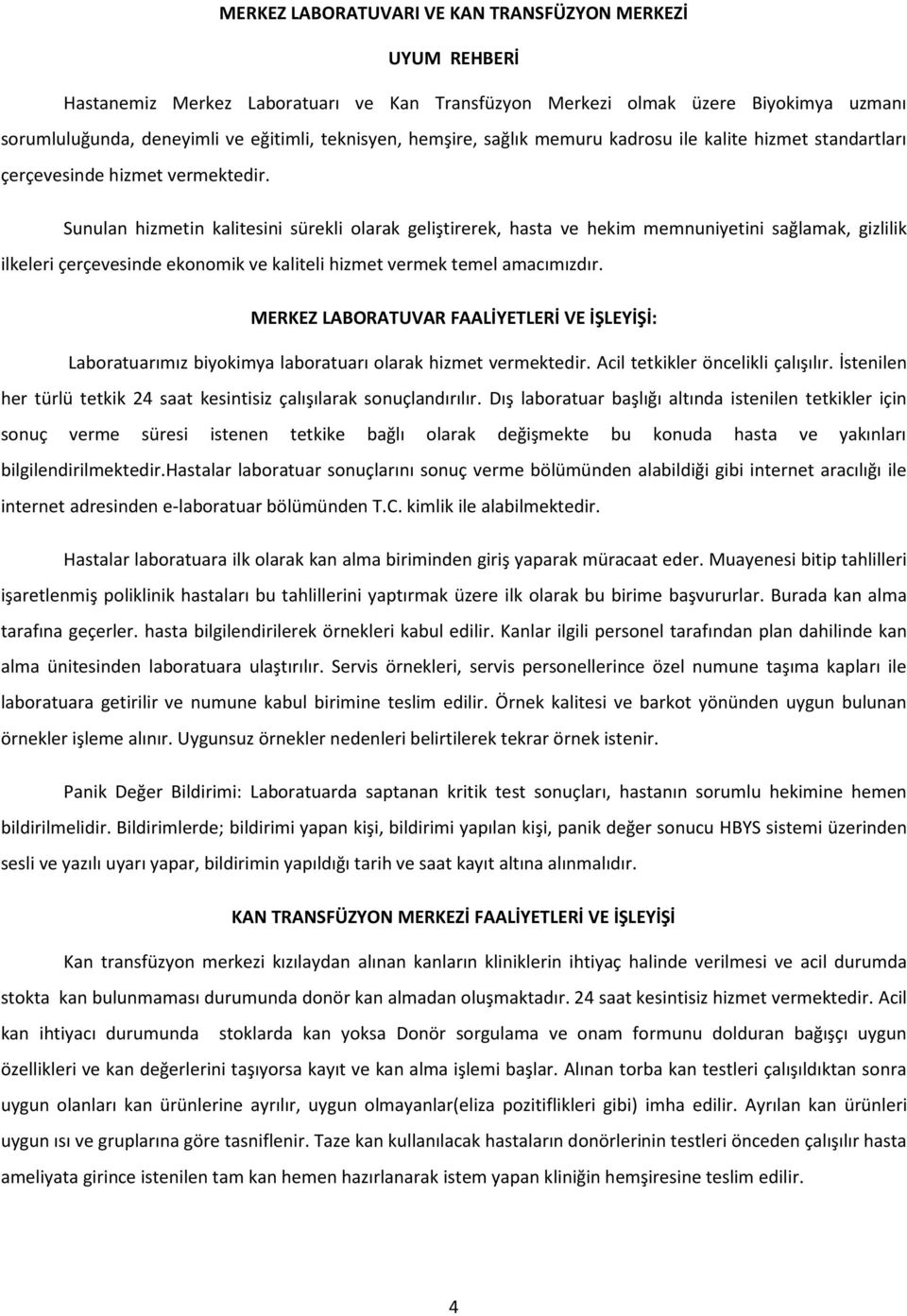 MERKEZ LABORATUVARI VE KAN TRANSFÜZYON MERKEZİ

UYUM REHBERİ

Hastanemiz Merkez Laboratuarı ve Kan Transfüzyon Merkezi olmak üzere Biyokimya uzmanı sorumluluğunda, deneyimli ve eğitimli, teknisyen, hemşire, sağlık memuru kadrosu ile kalite hizmet standartları çerçevesinde hizmet vermektedir.

Sunulan hizmetin kalitesini sürekli olarak geliştirerek, hasta ve hekim memnuniyetini sağlamak, gizlilik ilkeleri çerçevesinde ekonomik ve kaliteli hizmet vermek temel amacımızdır.

MERKEZ LABORATUVAR FAALİYETLERİ VE İŞLEYİŞİ:

Laboratuarımız biyokimya laboratuarı olarak hizmet vermektedir. Acil tetkikler öncelikli çalışılır. İstenilen her türlü tetkik 24 saat kesintisiz çalışılarak sonuçlandırılır. Dış laboratuar başlığı altında istenilen tetkikler için sonuç verme süresi istenen tetkike bağlı olarak değişmekte bu konuda hasta ve yakınları bilgilendirilmektedir.Hastalar laboratuar sonuçlarını sonuç verme bölümünden alabildiği gibi internet aracılığı ile internet adresinden e-laboratuar bölümünden T.C. kimlik ile alabilmektedir.

Hastalar laboratuara ilk olarak kan alma biriminden giriş yaparak müracaat eder. Muayenesi bitip tahlilleri işaretlenmiş poliklinik hastaları bu tahlillerini yaptırmak üzere ilk olarak bu birime başvururlar. Burada kan alma tarafına geçerler. hasta bilgilendirilerek örnekleri kabul edilir. Kanlar ilgili personel tarafından plan dahilinde kan alma ünitesinden laboratuara ulaştırılır. Servis örnekleri, servis personellerince özel numune taşıma kapları ile laboratuara getirilir ve numune kabul birimine teslim edilir. Örnek kalitesi ve barkot yönünden uygun bulunan örnekler işleme alınır. Uygunsuz örnekler nedenleri belirtilerek tekrar örnek istenir.

Panik Değer Bildirimi: Laboratuarda saptanan kritik test sonuçları, hastanın sorumlu hekimine hemen bildirilmelidir. Bildirimlerde; bildirimi yapan kişi, bildirimi yapılan kişi, panik değer sonucu HBYS sistemi üzerinden sesli ve yazılı uyarı yapar, bildirimin yapıldığı tarih ve saat kayıt altına alınmalıdır.

KAN TRANSFÜZYON MERKEZİ FAALİYETLERİ VE İŞLEYİŞİ

Kan transfüzyon merkezi kızılaydan alınan kanların kliniklerin ihtiyaç halinde verilmesi ve acil durumda stokta kan bulunmaması durumunda donör kan almadan oluşmaktadır. 24 saat kesintisiz hizmet vermektedir. Acil kan ihtiyacı durumunda stoklarda kan yoksa Donör sorgulama ve onam formunu dolduran bağışçı uygun özellikleri ve kan değerlerini taşıyorsa kayıt ve kan alma işlemi başlar. Alınan torba kan testleri çalışıldıktan sonra uygun olanları kan ürünlerine ayrılır, uygun olmayanlar(eliza pozitiflikleri gibi) imha edilir. Ayrılan kan ürünleri uygun ısı ve gruplarına göre tasniflenir. Taze kan kullanılacak hastaların donörlerinin testleri önceden çalışılır hasta ameliyata girince istenilen tam kan hemen hazırlanarak istem yapan kliniğin hemşiresine teslim edilir.

4